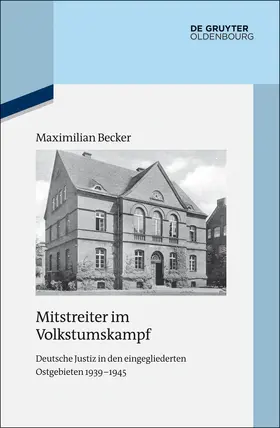 DE GRUYTER
OLDENBOURG

Maximilian Becker

Mitstreiter im Volkstumskampf

Deutsche Justiz in den eingegliederten Ostgebieten 1939–1945